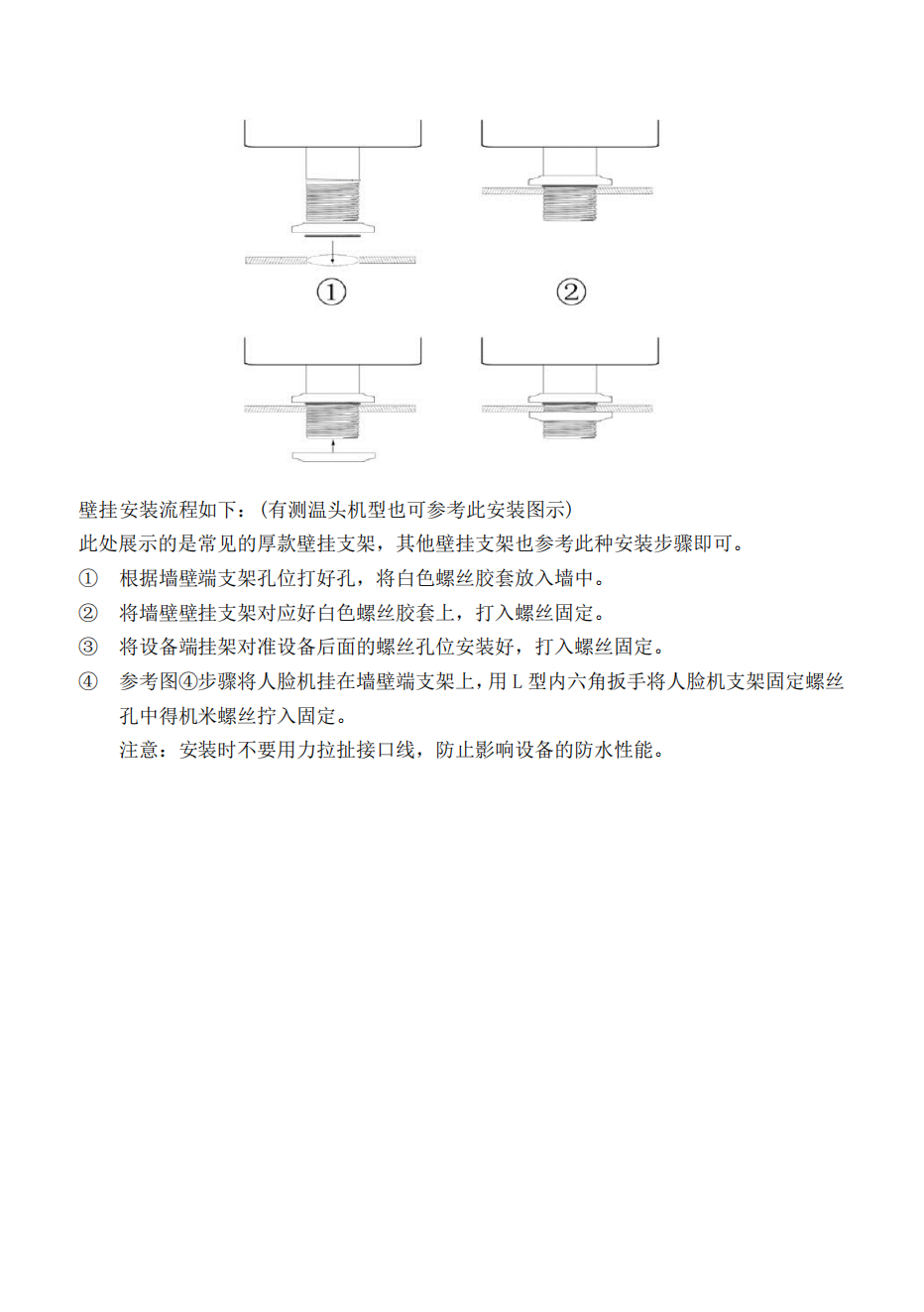 ①

②

壁挂安装流程如下：(有测温头机型也可参考此安装图示)

此处展示的是常见的厚款壁挂支架，其他壁挂支架也参考此种安装步骤即可。

① 根据墙壁端支架孔位打好孔，将白色螺丝胶套放入墙中。

② 将墙壁壁挂支架对应好白色螺丝胶套上，打入螺丝固定。

③ 将设备端挂架对准设备后面的螺丝孔位安装好，打入螺丝固定。

④ 参考图④步骤将人脸机挂在墙壁端支架上，用 L 型内六角扳手将人脸机支架固定螺丝孔中得机米螺丝拧入固定。

注意：安装时不要用力拉扯接口线，防止影响设备的防水性能。